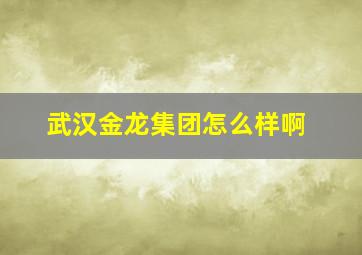 武汉金龙集团怎么样啊